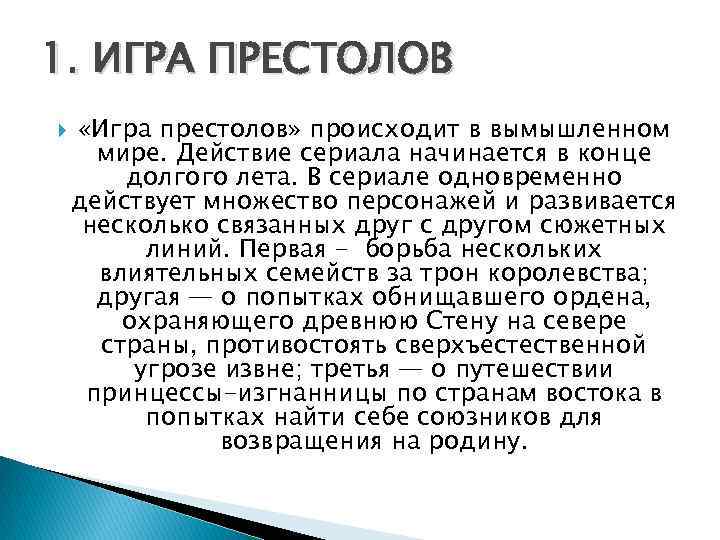 1. ИГРА ПРЕСТОЛОВ

«Игра престолов» происходит в вымышленном мире. Действие сериала начинается в конце долгого лета. В сериале одновременно действует множество персонажей и развивается несколько связанных друг с другом сюжетных линий. Первая - борьба нескольких влиятельных семейств за трон королевства; другая — о попытках обнищавшего ордена, охраняющего древнюю Стену на севере страны, противостоять сверхъестественной угрозе извне; третья — о путешествии принцессы-изгнанницы по странам востока в попытках найти себе союзников для возвращения на родину.